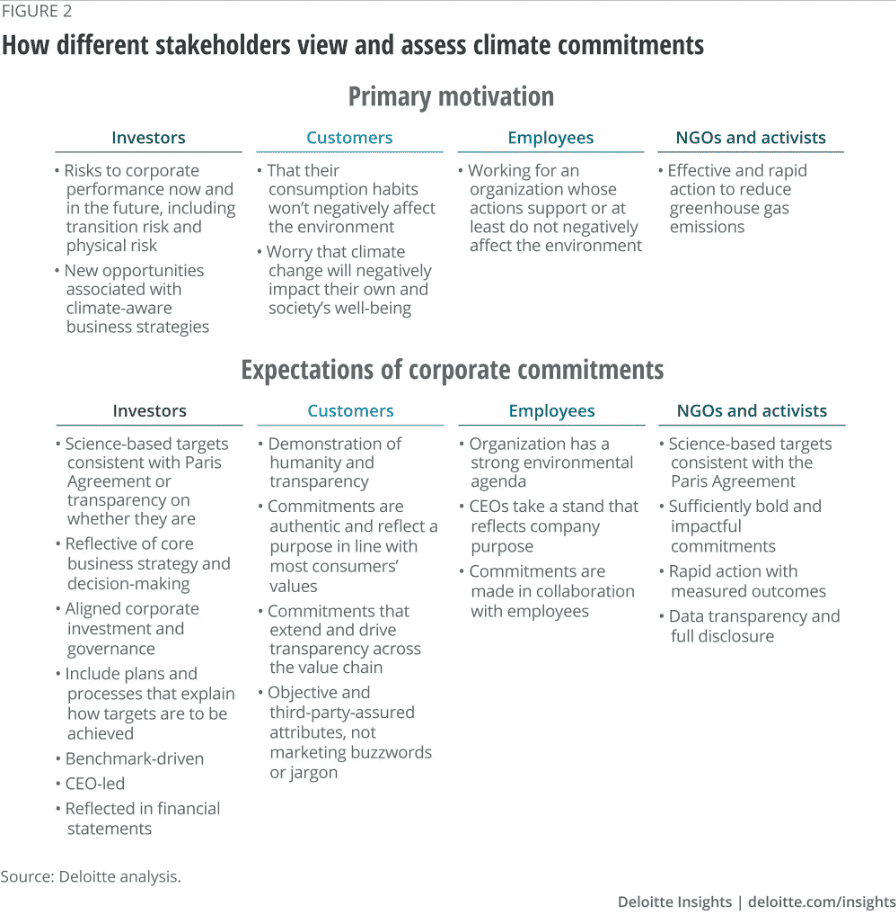 FIGURE 2

How different stakeholders view and assess climate commitments

Primary motivation

Investors
• Risks to corporate performance now and in the future, including transition risk and physical risk
• New opportunities associated with climate-aware business strategies

Customers
• That their consumption habits won't negatively affect the environment
• Worry that climate change will negatively impact their own and society's well-being

Employees
• Working for an organization whose actions support or at least do not negatively affect the environment

NGOs and activists
• Effective and rapid action to reduce greenhouse gas emissions

Expectations of corporate commitments

Investors
• Science-based targets consistent with Paris Agreement or transparency on whether they are
• Reflective of core business strategy and decision-making
• Aligned corporate investment and governance
• Include plans and processes that explain how targets are to be achieved
• Benchmark-driven
• CEO-led
• Reflected in financial statements

Customers
• Demonstration of humanity and transparency
• Commitments are authentic and reflect a purpose in line with most consumers' values
• Commitments that extend and drive transparency across the value chain
• Objective and third-party-assured attributes, not marketing buzzwords or jargon

Employees
• Organization has a strong environmental agenda
• CEOs take a stand that reflects company purpose
• Commitments are made in collaboration with employees

NGOs and activists
• Science-based targets consistent with the Paris Agreement
• Sufficiently bold and impactful commitments
• Rapid action with measured outcomes
• Data transparency and full disclosure

Source: Deloitte analysis.

Deloitte Insights | deloitte.com/insights